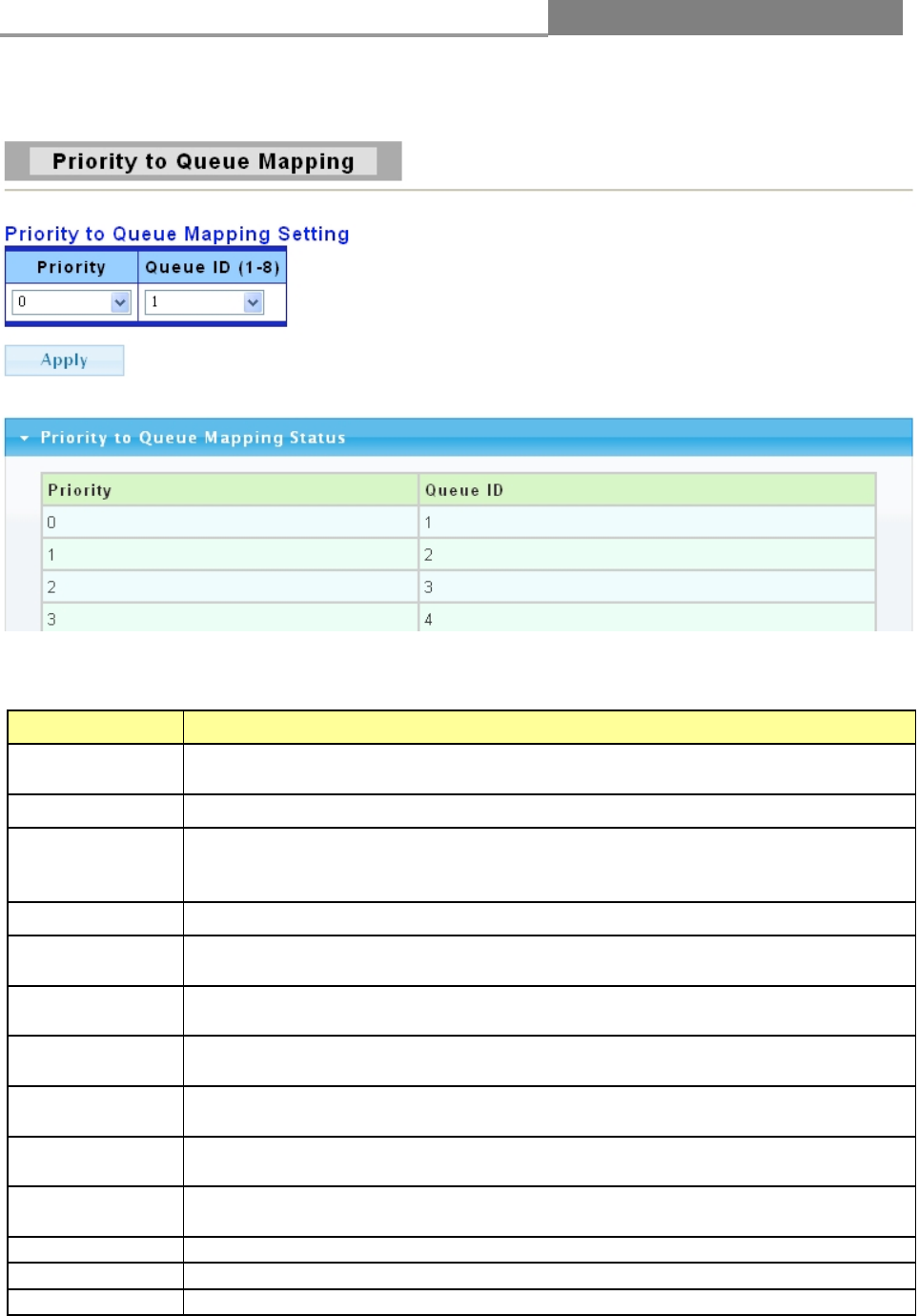 Priority to Queue Mapping

Priority to Queue Mapping Setting

| Priority | Queue ID (1-8) |
|---|---|
| 0 | 1 |

Apply

Priority to Queue Mapping Status

| Priority | Queue ID |
|---|---|
| 0 | 1 |
| 1 | 2 |
| 2 | 3 |
| 3 | 4 |